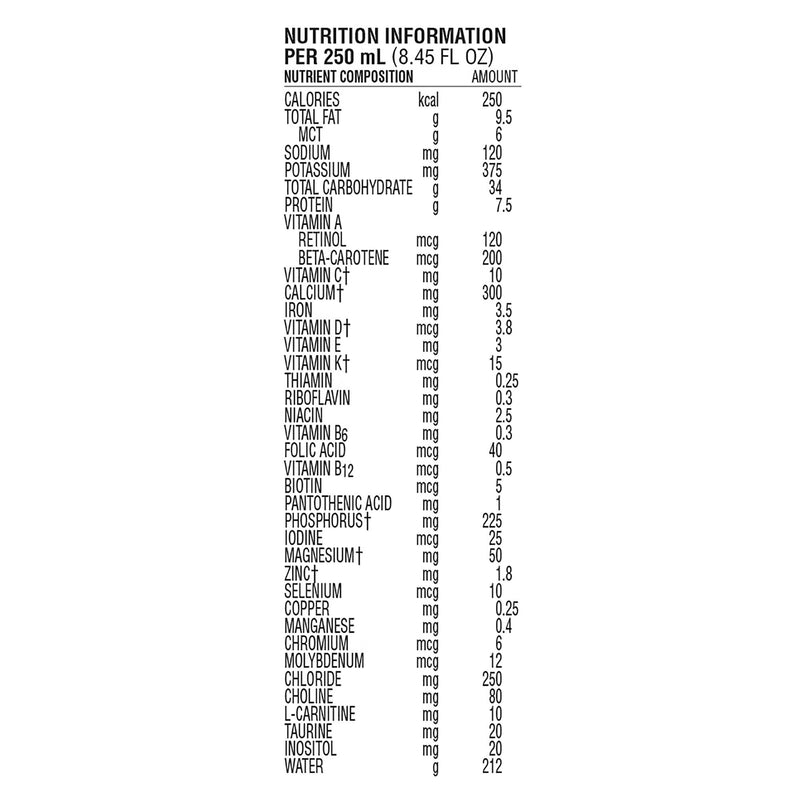 NUTRITION INFORMATION
PER 250 mL (8.45 FL OZ)

| NUTRIENT COMPOSITION | | AMOUNT |
|---|---|---|
| CALORIES | kcal | 250 |
| TOTAL FAT | g | 9.5 |
| MCT | g | 6 |
| SODIUM | mg | 120 |
| POTASSIUM | mg | 375 |
| TOTAL CARBOHYDRATE | g | 34 |
| PROTEIN | g | 7.5 |
| VITAMIN A | | |
| RETINOL | mcg | 120 |
| BETA-CAROTENE | mcg | 200 |
| VITAMIN C† | mg | 10 |
| CALCIUM† | mg | 300 |
| IRON | mg | 3.5 |
| VITAMIN D† | mcg | 3.8 |
| VITAMIN E | mg | 3 |
| VITAMIN K† | mcg | 15 |
| THIAMIN | mg | 0.25 |
| RIBOFLAVIN | mg | 0.3 |
| NIACIN | mg | 2.5 |
| VITAMIN $B_6$ | mg | 0.3 |
| FOLIC ACID | mcg | 40 |
| VITAMIN $B_{12}$ | mcg | 0.5 |
| BIOTIN | mcg | 5 |
| PANTOTHENIC ACID | mg | 1 |
| PHOSPHORUS† | mg | 225 |
| IODINE | mcg | 25 |
| MAGNESIUM† | mg | 50 |
| ZINC† | mg | 1.8 |
| SELENIUM | mcg | 10 |
| COPPER | mg | 0.25 |
| MANGANESE | mg | 0.4 |
| CHROMIUM | mcg | 6 |
| MOLYBDENUM | mcg | 12 |
| CHLORIDE | mg | 250 |
| CHOLINE | mg | 80 |
| L-CARNITINE | mg | 10 |
| TAURINE | mg | 20 |
| INOSITOL | mg | 20 |
| WATER | g | 212 |